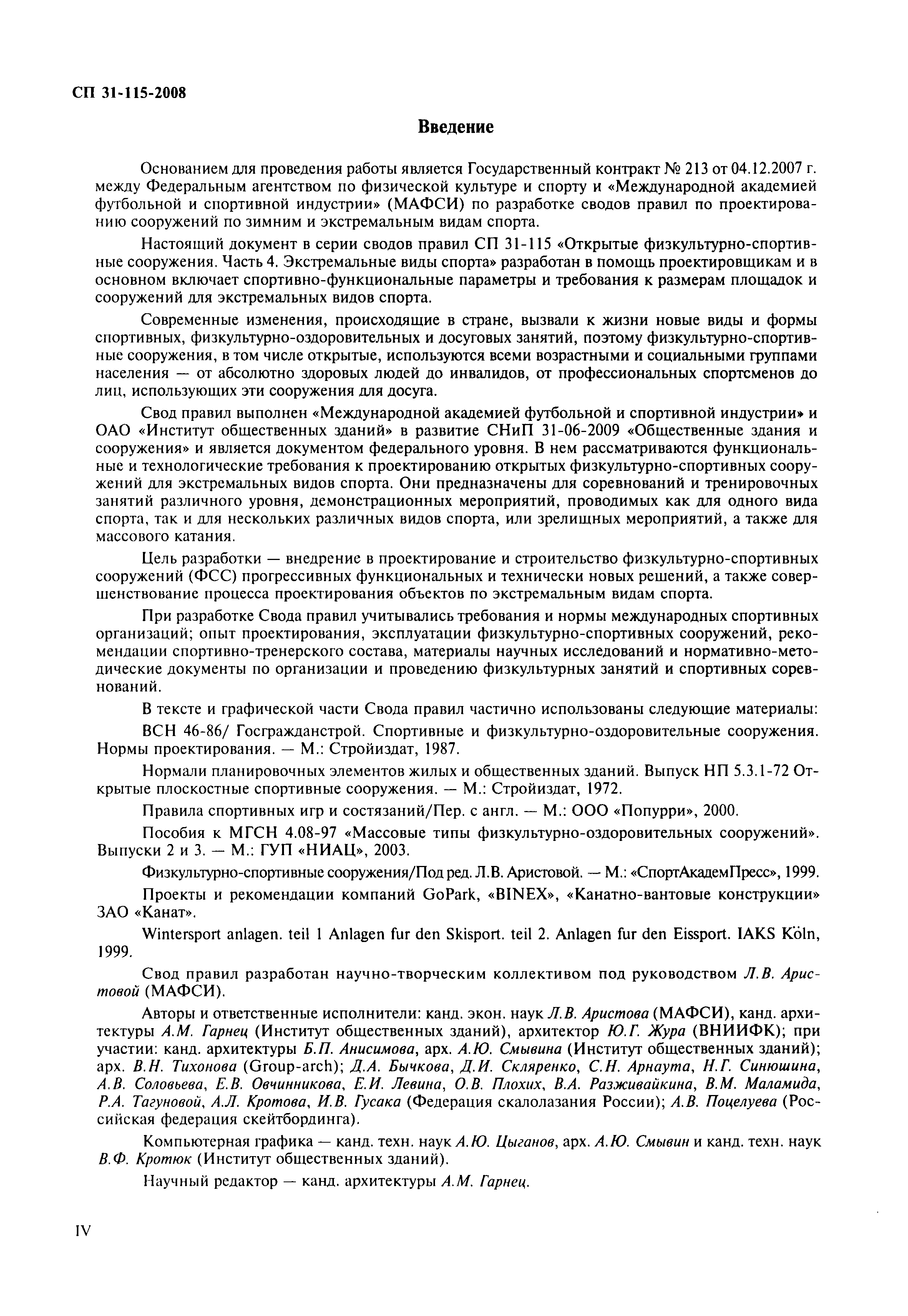 СП 31-115-2008

Введение

Основанием для проведения работы является Государственный контракт № 213 от 04.12.2007 г. между Федеральным агентством по физической культуре и спорту и «Международной академией футбольной и спортивной индустрии» (МАФСИ) по разработке сводов правил по проектированию сооружений по зимним и экстремальным видам спорта.

Настоящий документ в серии сводов правил СП 31-115 «Открытые физкультурно-спортивные сооружения. Часть 4. Экстремальные виды спорта» разработан в помощь проектировщикам и в основном включает спортивно-функциональные параметры и требования к размерам площадок и сооружений для экстремальных видов спорта.

Современные изменения, происходящие в стране, вызвали к жизни новые виды и формы спортивных, физкультурно-оздоровительных и досуговых занятий, поэтому физкультурно-спортивные сооружения, в том числе открытые, используются всеми возрастными и социальными группами населения — от абсолютно здоровых людей до инвалидов, от профессиональных спортсменов до лиц, использующих эти сооружения для досуга.

Свод правил выполнен «Международной академией футбольной и спортивной индустрии» и ОАО «Институт общественных зданий» в развитие СНиП 31-06-2009 «Общественные здания и сооружения» и является документом федерального уровня. В нем рассматриваются функциональные и технологические требования к проектированию открытых физкультурно-спортивных сооружений для экстремальных видов спорта. Они предназначены для соревнований и тренировочных занятий различного уровня, демонстрационных мероприятий, проводимых как для одного вида спорта, так и для нескольких различных видов спорта, или зрелищных мероприятий, а также для массового катания.

Цель разработки — внедрение в проектирование и строительство физкультурно-спортивных сооружений (ФСС) прогрессивных функциональных и технически новых решений, а также совершенствование процесса проектирования объектов по экстремальным видам спорта.

При разработке Свода правил учитывались требования и нормы международных спортивных организаций; опыт проектирования, эксплуатации физкультурно-спортивных сооружений, рекомендации спортивно-тренерского состава, материалы научных исследований и нормативно-методические документы по организации и проведению физкультурных занятий и спортивных соревнований.

В тексте и графической части Свода правил частично использованы следующие материалы:

ВСН 46-86/ Госгражданстрой. Спортивные и физкультурно-оздоровительные сооружения. Нормы проектирования. — М.: Стройиздат, 1987.

Нормали планировочных элементов жилых и общественных зданий. Выпуск НП 5.3.1-72 Открытые плоскостные спортивные сооружения. — М.: Стройиздат, 1972.

Правила спортивных игр и состязаний/Пер. с англ. — М.: ООО «Попурри», 2000.

Пособия к МГСН 4.08-97 «Массовые типы физкультурно-оздоровительных сооружений». Выпуски 2 и 3. — М.: ГУП «НИАЦ», 2003.

Физкультурно-спортивные сооружения/Под ред. Л.В. Аристовой. — М.: «СпортАкадемПресс», 1999.

Проекты и рекомендации компаний GoPark, «BINEX», «Канатно-вантовые конструкции» ЗАО «Канат».

Wintersport anlagen. teil 1 Anlagen fur den Skisport. teil 2. Anlagen fur den Eissport. IAKS Köln, 1999.

Свод правил разработан научно-творческим коллективом под руководством Л.В. Аристовой (МАФСИ).

Авторы и ответственные исполнители: канд. экон. наук Л.В. Аристова (МАФСИ), канд. архитектуры А.М. Гарнец (Институт общественных зданий), архитектор Ю.Г. Жура (ВНИИФК); при участии: канд. архитектуры Б.П. Анисимова, арх. А.Ю. Смывина (Институт общественных зданий); арх. В.Н. Тихонова (Group-arch); Д.А. Бычкова, Д.И. Скляренко, С.Н. Арнаута, Н.Г. Синюшина, А.В. Соловьева, Е.В. Овчинникова, Е.И. Левина, О.В. Плохих, В.А. Разживайкина, В.М. Маламида, Р.А. Тагуновой, А.Л. Кротова, И.В. Гусака (Федерация скалолазания России); А.В. Поцелуева (Российская федерация скейтбординга).

Компьютерная графика — канд. техн. наук А.Ю. Цыганов, арх. А.Ю. Смывин и канд. техн. наук В.Ф. Кротюк (Институт общественных зданий).

Научный редактор — канд. архитектуры А.М. Гарнец.

IV